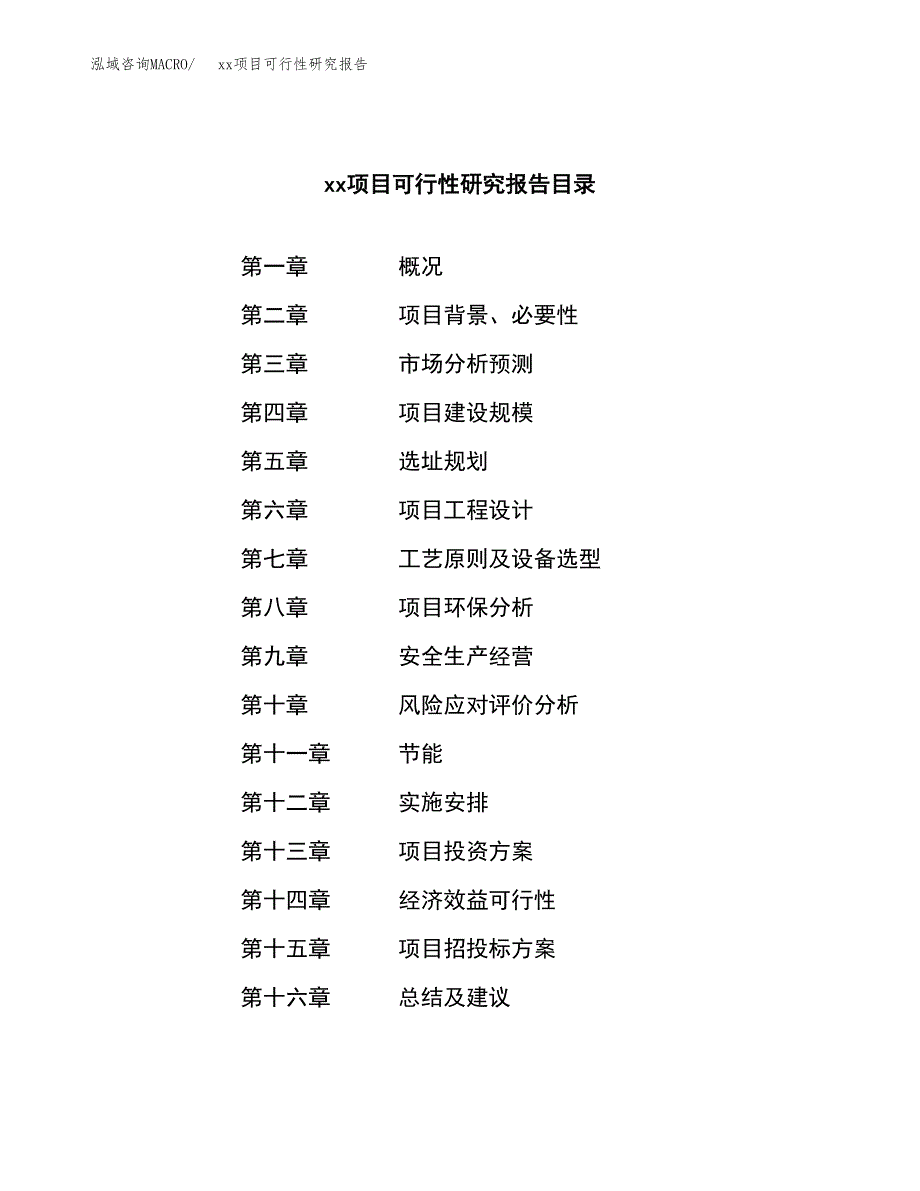 泓域咨询MACRO/ xx项目可行性研究报告

xx项目可行性研究报告目录

第一章 概况
第二章 项目背景、必要性
第三章 市场分析预测
第四章 项目建设规模
第五章 选址规划
第六章 项目工程设计
第七章 工艺原则及设备选型
第八章 项目环保分析
第九章 安全生产经营
第十章 风险应对评价分析
第十一章 节能
第十二章 实施安排
第十三章 项目投资方案
第十四章 经济效益可行性
第十五章 项目招投标方案
第十六章 总结及建议